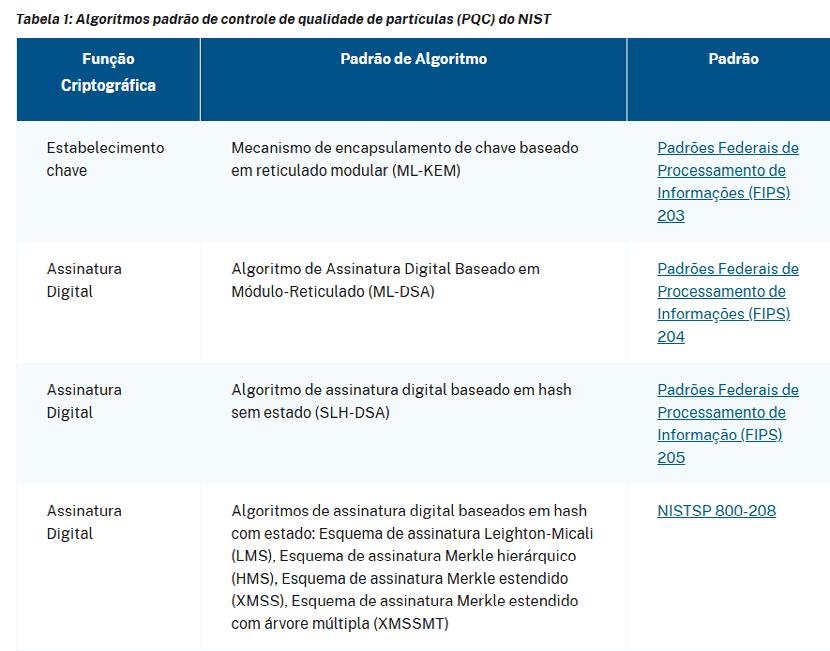 Tabela 1: Algoritmos padrão de controle de qualidade de partículas (PQC) do NIST

| Função Criptográfica | Padrão de Algoritmo | Padrão |
|---|---|---|
| Estabelecimento chave | Mecanismo de encapsulamento de chave baseado em reticulado modular (ML-KEM) | Padrões Federais de Processamento de Informações (FIPS) 203 |
| Assinatura Digital | Algoritmo de Assinatura Digital Baseado em Módulo-Reticulado (ML-DSA) | Padrões Federais de Processamento de Informações (FIPS) 204 |
| Assinatura Digital | Algoritmo de assinatura digital baseado em hash sem estado (SLH-DSA) | Padrões Federais de Processamento de Informação (FIPS) 205 |
| Assinatura Digital | Algoritmos de assinatura digital baseados em hash com estado: Esquema de assinatura Leighton-Micali (LMS), Esquema de assinatura Merkle hierárquico (HMS), Esquema de assinatura Merkle estendido (XMSS), Esquema de assinatura Merkle estendido com árvore múltipla (XMSSMT) | NISTSP 800-208 |